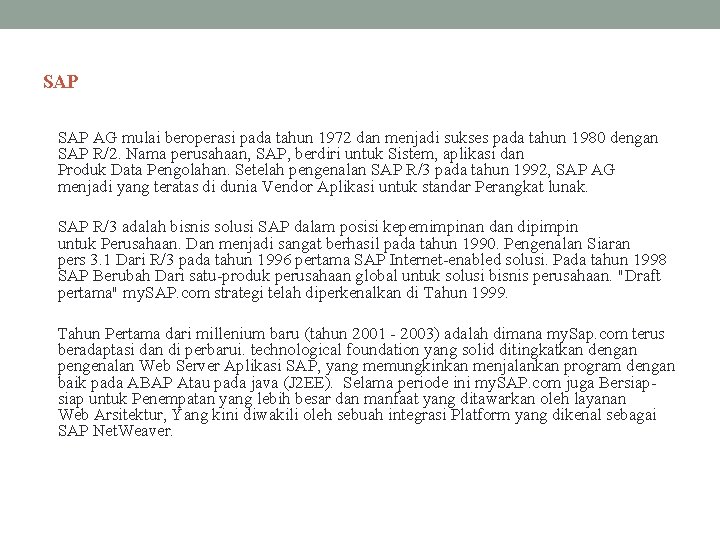 SAP

SAP AG mulai beroperasi pada tahun 1972 dan menjadi sukses pada tahun 1980 dengan SAP R/2. Nama perusahaan, SAP, berdiri untuk Sistem, aplikasi dan Produk Data Pengolahan. Setelah pengenalan SAP R/3 pada tahun 1992, SAP AG menjadi yang teratas di dunia Vendor Aplikasi untuk standar Perangkat lunak.

SAP R/3 adalah bisnis solusi SAP dalam posisi kepemimpinan dan dipimpin untuk Perusahaan. Dan menjadi sangat berhasil pada tahun 1990. Pengenalan Siaran pers 3.1 Dari R/3 pada tahun 1996 pertama SAP Internet-enabled solusi. Pada tahun 1998 SAP Berubah Dari satu-produk perusahaan global untuk solusi bisnis perusahaan. "Draft pertama" mySAP.com strategi telah diperkenalkan di Tahun 1999.

Tahun Pertama dari millenium baru (tahun 2001 - 2003) adalah dimana mySap.com terus beradaptasi dan di perbarui. technological foundation yang solid ditingkatkan dengan pengenalan Web Server Aplikasi SAP, yang memungkinkan menjalankan program dengan baik pada ABAP Atau pada java (J2EE). Selama periode ini mySAP.com juga Bersiap-siap untuk Penempatan yang lebih besar dan manfaat yang ditawarkan oleh layanan Web Arsitektur, Yang kini diwakili oleh sebuah integrasi Platform yang dikenal sebagai SAP NetWeaver.